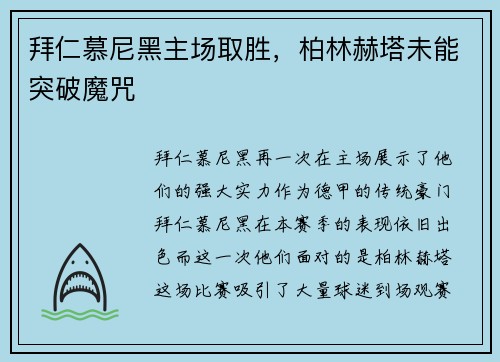 拜仁慕尼黑主场取胜，柏林赫塔未能突破魔咒

拜仁慕尼黑再一次在主场展示了他们的强大实力作为德甲的传统豪门拜仁慕尼黑在本赛季的表现依旧出色而这一次他们面对的是柏林赫塔这场比赛吸引了大量球迷到场观赛